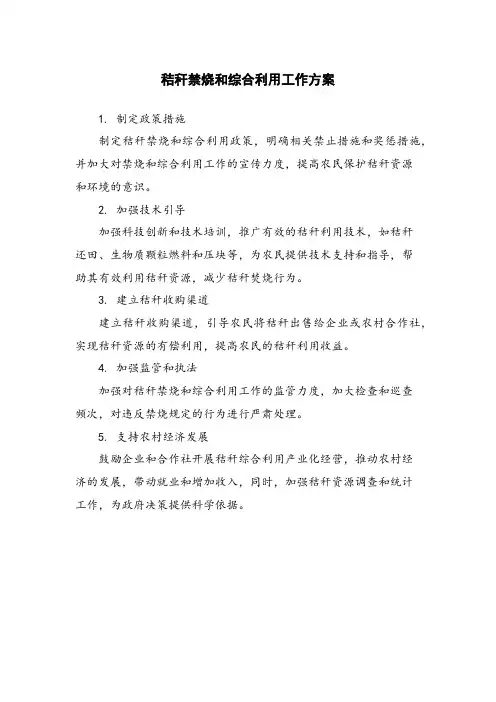 秸秆禁烧和综合利用工作方案

1. 制定政策措施

制定秸秆禁烧和综合利用政策，明确相关禁止措施和奖惩措施，并加大对禁烧和综合利用工作的宣传力度，提高农民保护秸秆资源和环境的意识。

2. 加强技术引导

加强科技创新和技术培训，推广有效的秸秆利用技术，如秸秆还田、生物质颗粒燃料和压块等，为农民提供技术支持和指导，帮助其有效利用秸秆资源，减少秸秆焚烧行为。

3. 建立秸秆收购渠道

建立秸秆收购渠道，引导农民将秸秆出售给企业或农村合作社，实现秸秆资源的有偿利用，提高农民的秸秆利用收益。

4. 加强监管和执法

加强对秸秆禁烧和综合利用工作的监管力度，加大检查和巡查频次，对违反禁烧规定的行为进行严肃处理。

5. 支持农村经济发展

鼓励企业和合作社开展秸秆综合利用产业化经营，推动农村经济的发展，带动就业和增加收入，同时，加强秸秆资源调查和统计工作，为政府决策提供科学依据。